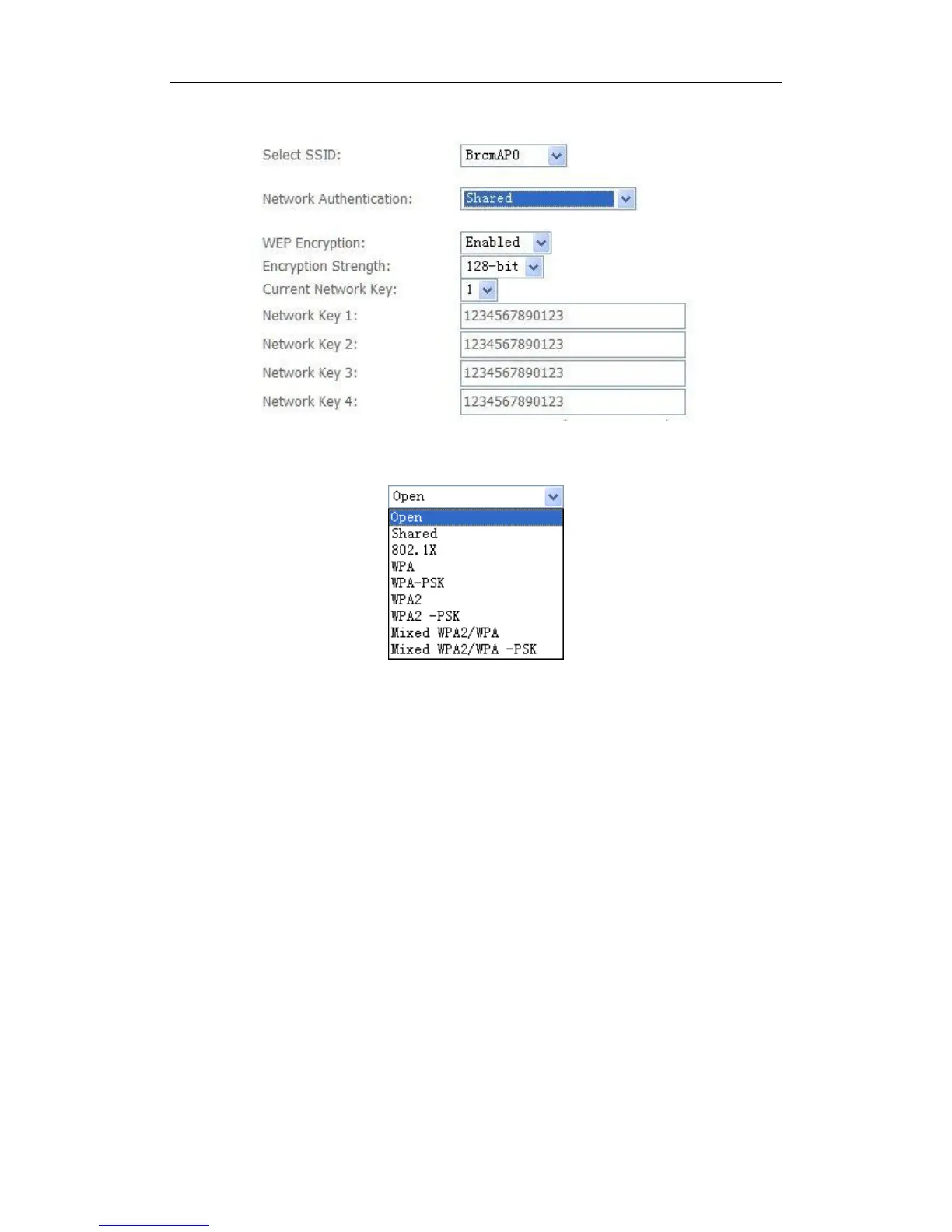 Select SSID: BrcmAP0

Network Authentication: Shared

WEP Encryption: Enabled

Encryption Strength: 128-bit

Current Network Key: 1

Network Key 1: 1234567890123

Network Key 2: 1234567890123

Network Key 3: 1234567890123

Network Key 4: 1234567890123

Open

Open
Shared
802.1X
WPA
WPA-PSK
WPA2
WPA2 -PSK
Mixed WPA2/WPA
Mixed WPA2/WPA -PSK